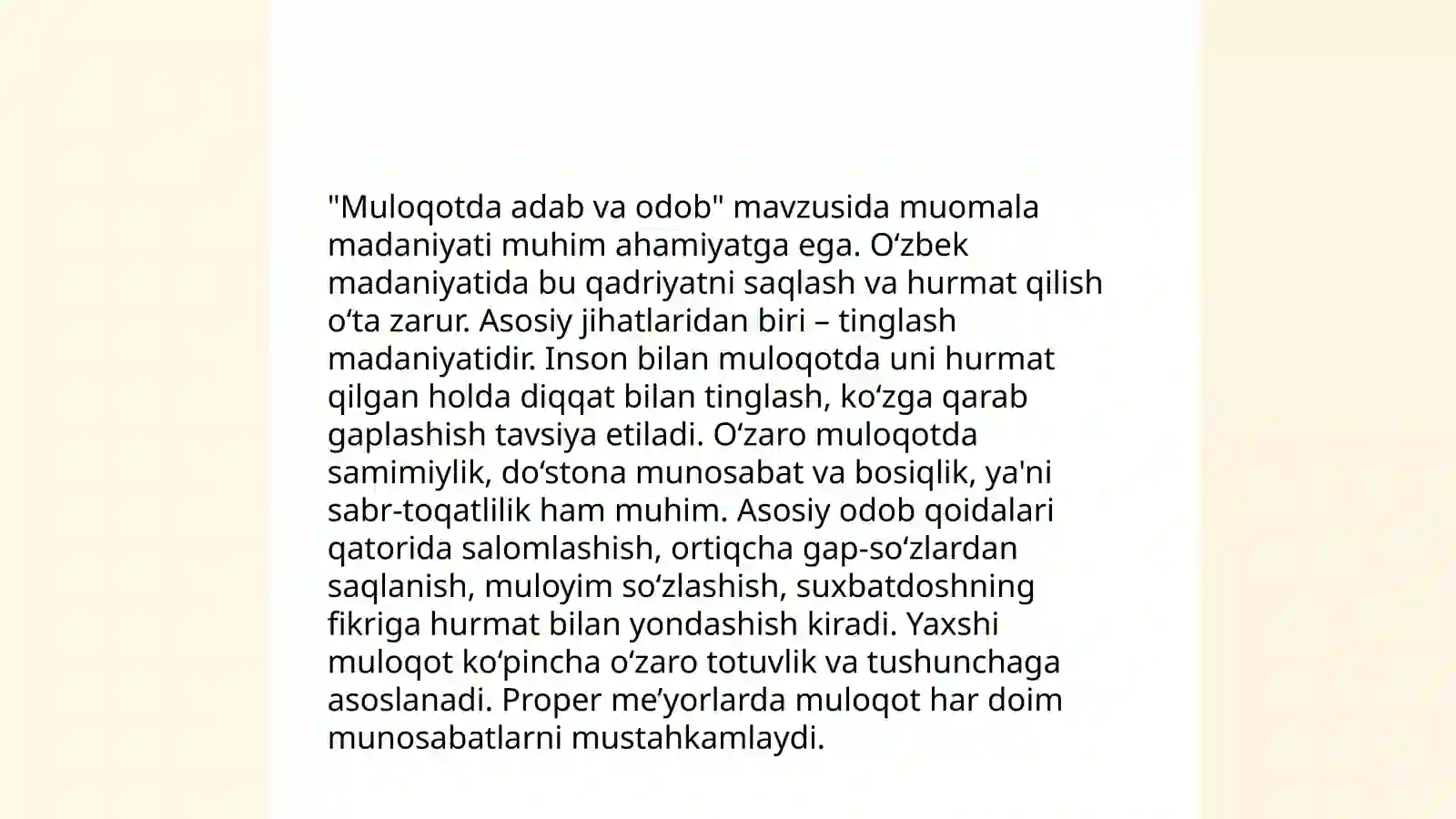 "Muloqotda adab va odob" mavzusida muomala madaniyati muhim ahamiyatga ega. O‘zbek madaniyatida bu qadriyatni saqlash va hurmat qilish o‘ta zarur. Asosiy jihatlaridan biri – tinglash madaniyatidir. Inson bilan muloqotda uni hurmat qilgan holda diqqat bilan tinglash, ko‘zga qarab gaplashish tavsiya etiladi. O‘zaro muloqotda samimiylik, do‘stona munosabat va bosiqlik, ya'ni sabr-toqatlilik ham muhim. Asosiy odob qoidalari qatorida salomlashish, ortiqcha gap-so‘zlardan saqlanish, muloyim so‘zlashish, suxbatdoshning fikriga hurmat bilan yondashish kiradi. Yaxshi muloqot ko‘pincha o‘zaro totuvlik va tushunchaga asoslanadi. Proper me’yorlarda muloqot har doim munosabatlarni mustahkamlaydi.